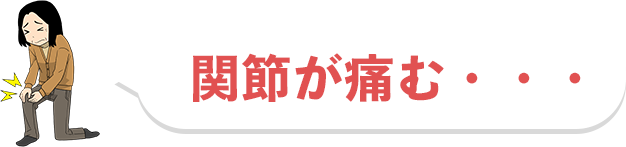 関節が痛む・・・